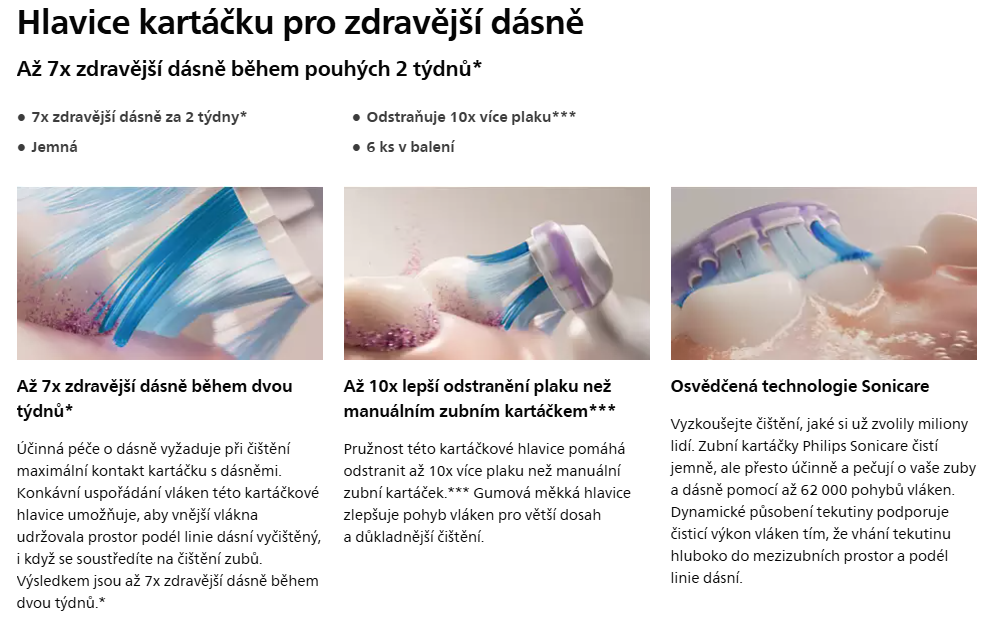 Hlavice kartáčku pro zdravější dásně

Až 7x zdravější dásně během pouhých 2 týdnů*

● 7x zdravější dásně za 2 týdny*

● Jemná

● Odstraňuje 10x více plaku***

● 6 ks v balení

Až 7x zdravější dásně během dvou týdnů*

Účinná péče o dásně vyžaduje při čištění maximální kontakt kartáčku s dásněmi. Konkávní uspořádání vláken této kartáčkové hlavice umožňuje, aby vnější vlákna udržovala prostor podél linie dásní vyčištěný, i když se soustředíte na čištění zubů. Výsledkem jsou až 7x zdravější dásně během dvou týdnů.*

Až 10x lepší odstranění plaku než manuálním zubním kartáčkem***

Pružnost této kartáčkové hlavice pomáhá odstranit až 10x více plaku než manuální zubní kartáček.*** Gumová měkká hlavice zlepšuje pohyb vláken pro větší dosah a důkladnější čištění.

Osvědčená technologie Sonicare

Vyzkoušejte čištění, jaké si už zvolily miliony lidí. Zubní kartáčky Philips Sonicare čistí jemně, ale přesto účinně a pečují o vaše zuby a dásně pomocí až 62 000 pohybů vláken. Dynamické působení tekutiny podporuje čisticí výkon vláken tím, že vhání tekutinu hluboko do mezizubních prostor a podél linie dásní.